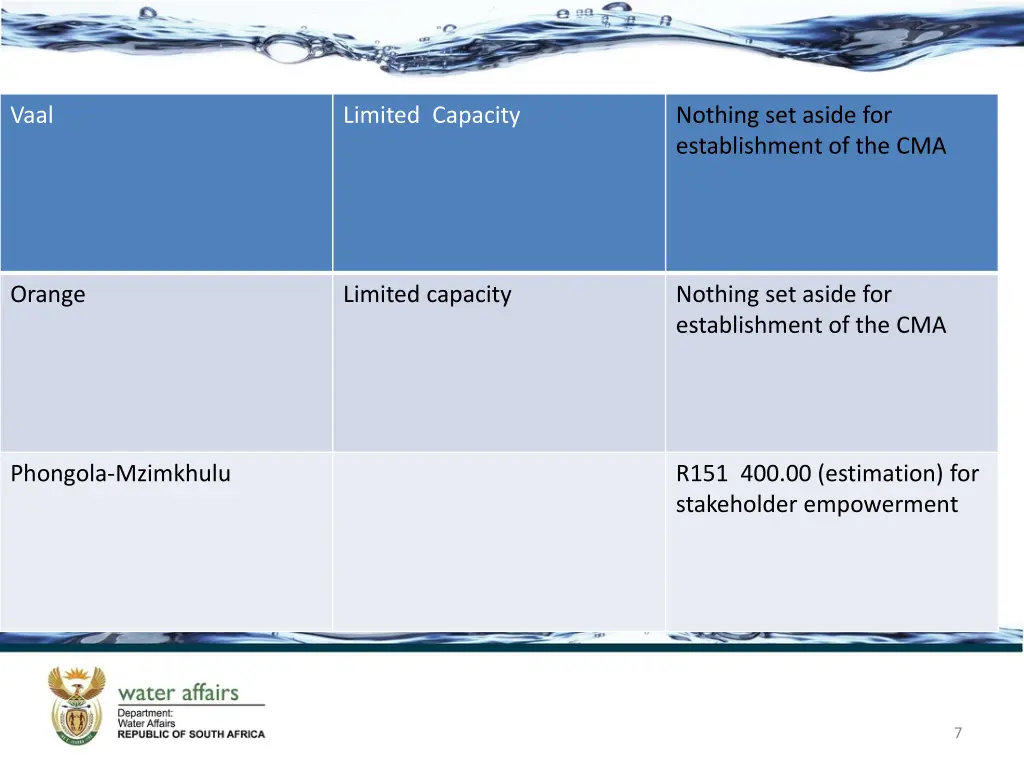 | Vaal | Limited  Capacity | Nothing set aside for establishment of the CMA |
|---|---|---|
| Orange | Limited capacity | Nothing set aside for establishment of the CMA |
| Phongola-Mzimkhulu | | R151  400.00 (estimation) for stakeholder empowerment |

water affairs
Department:
Water Affairs
REPUBLIC OF SOUTH AFRICA

7